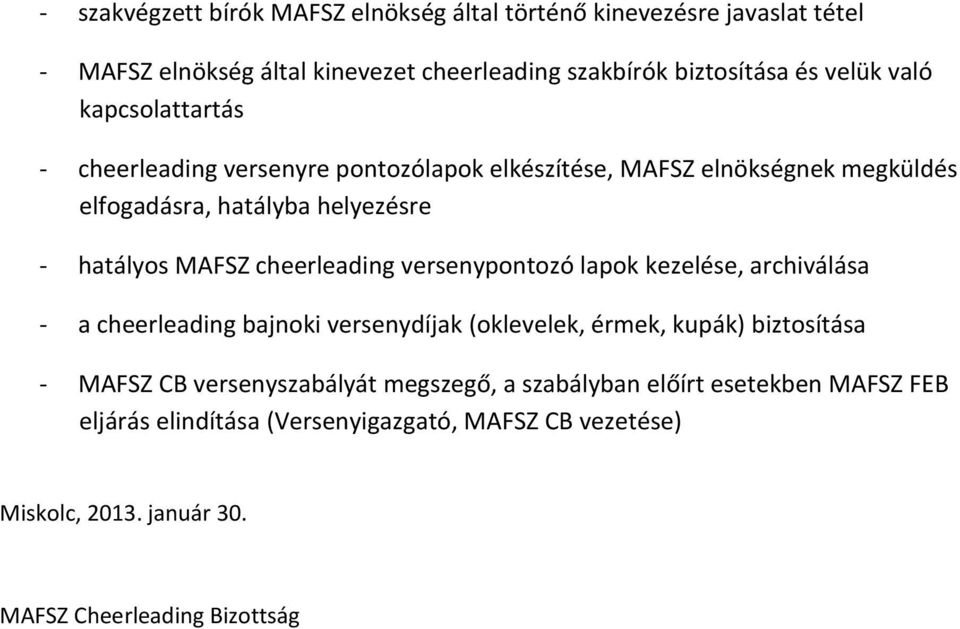 - szakvégzett bírók MAFSZ elnökség által történő kinevezésre javaslat tétel

- MAFSZ elnökség által kinevezet cheerleading szakbírók biztosítása és velük való kapcsolattartás

- cheerleading versenyre pontozólapok elkészítése, MAFSZ elnökségnek megküldés elfogadásra, hatályba helyezésre

- hatályos MAFSZ cheerleading versenypontozó lapok kezelése, archiválása

- a cheerleading bajnoki versenydíjak (oklevelek, érmek, kupák) biztosítása

- MAFSZ CB versenyszabályát megszegő, a szabályban előírt esetekben MAFSZ FEB eljárás elindítása (Versenyigazgató, MAFSZ CB vezetése)

Miskolc, 2013. január 30.

MAFSZ Cheerleading Bizottság